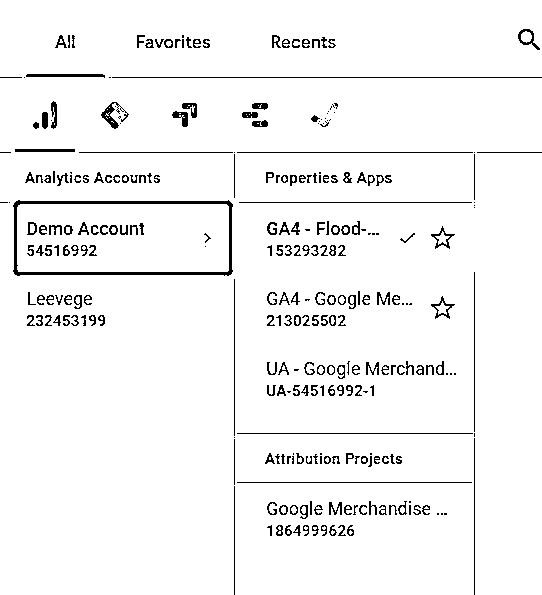 All Favorites Recents

Analytics Accounts

Demo Account
54516992

Leevege
232453199

Properties & Apps

GA4 - Flood-...
153293282

GA4 - Google Me...
213025502

UA - Google Merchand...
UA-54516992-1

Attribution Projects

Google Merchandise ...
1864999626